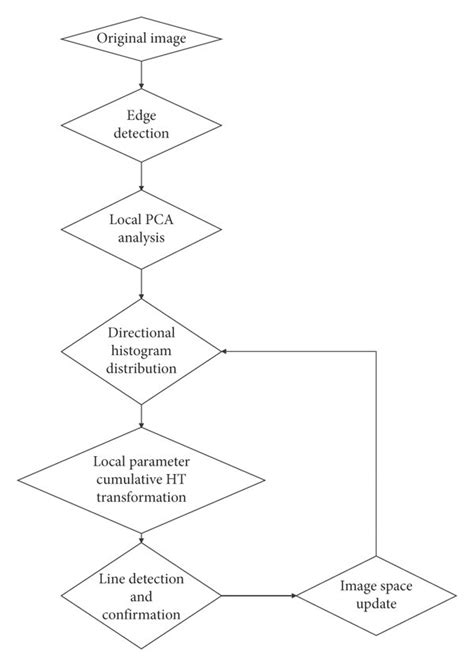 Original image

Edge detection

Local PCA analysis

Directional histogram distribution

Local parameter cumulative HT transformation

Line detection and confirmation

Image space update